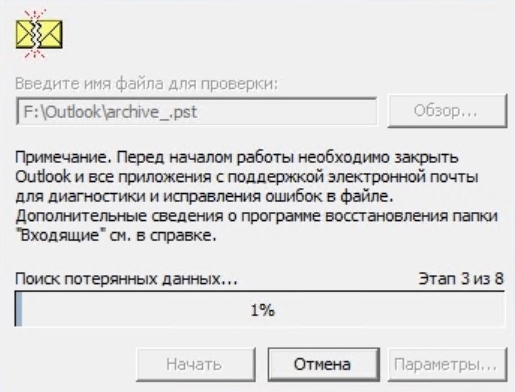 Введите имя файла для проверки:

F:\Outlook\archive_.pst

Обзор...

Примечание. Перед началом работы необходимо закрыть Outlook и все приложения с поддержкой электронной почты для диагностики и исправления ошибок в файле. Дополнительные сведения о программе восстановления папки "Входящие" см. в справке.

Поиск потерянных данных...

Этап 3 из 8

1%

Начать

Отмена

Параметры...